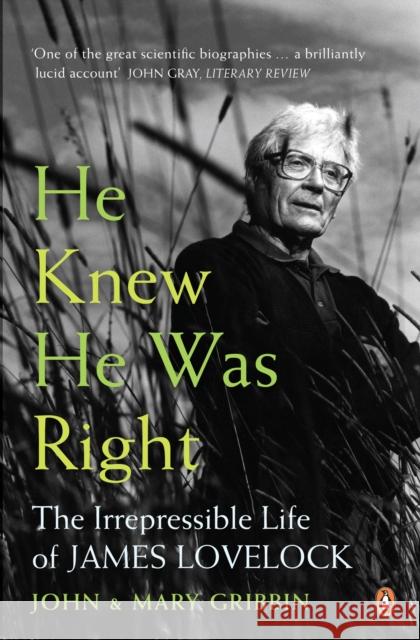 'One of the great scientific biographies ... a brilliantly lucid account' JOHN GRAY, LITERARY REVIEW

He Knew He Was Right

The Irrepressible Life of JAMES LOVELOCK

JOHN & MARY GRIBBIN